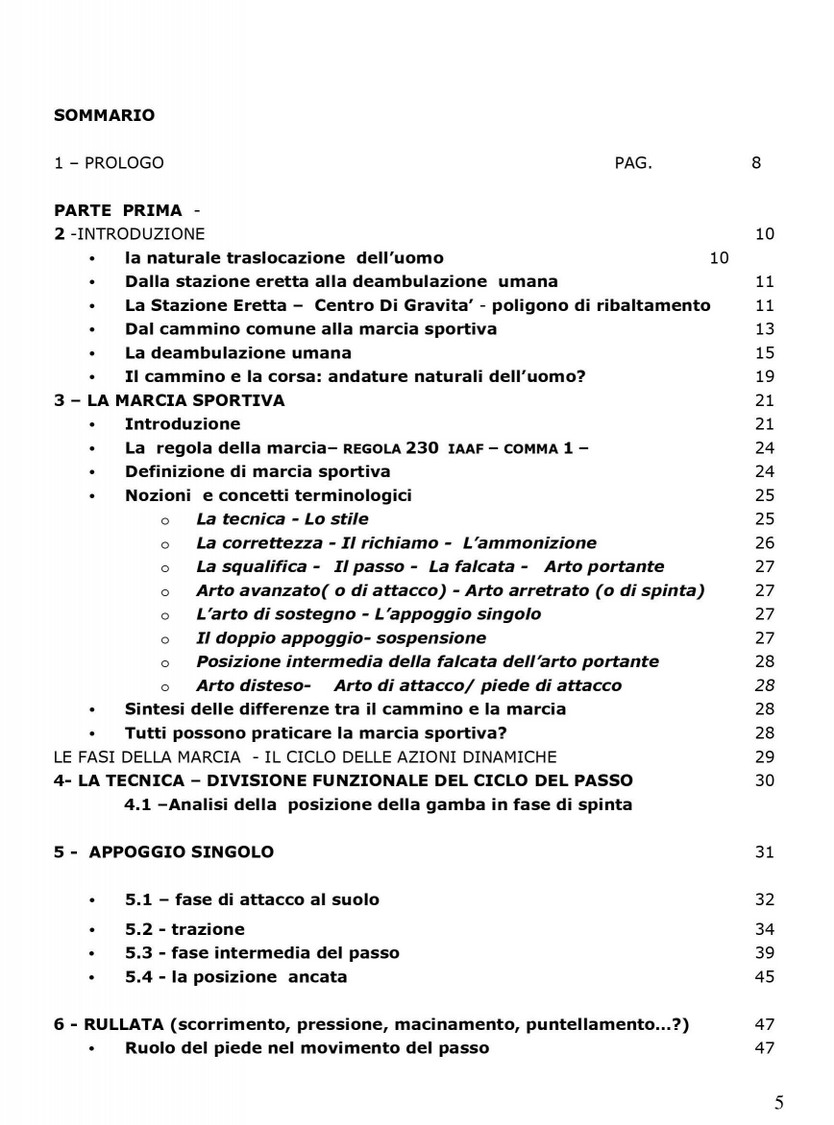 SOMMARIO

1 – PROLOGO PAG. 8

PARTE PRIMA -
2 -INTRODUZIONE 10
• la naturale traslocazione dell'uomo 10
• Dalla stazione eretta alla deambulazione umana 11
• La Stazione Eretta – Centro Di Gravita' - poligono di ribaltamento 11
• Dal cammino comune alla marcia sportiva 13
• La deambulazione umana 15
• Il cammino e la corsa: andature naturali dell'uomo? 19
3 – LA MARCIA SPORTIVA 21
• Introduzione 21
• La regola della marcia– REGOLA 230 IAAF – COMMA 1 – 24
• Definizione di marcia sportiva 24
• Nozioni e concetti terminologici 25
o La tecnica - Lo stile 25
o La correttezza - Il richiamo - L'ammonizione 26
o La squalifica - Il passo - La falcata - Arto portante 27
o Arto avanzato( o di attacco) - Arto arretrato (o di spinta) 27
o L'arto di sostegno - L'appoggio singolo 27
o Il doppio appoggio- sospensione 27
o Posizione intermedia della falcata dell'arto portante 28
o Arto disteso- Arto di attacco/ piede di attacco 28
• Sintesi delle differenze tra il cammino e la marcia 28
• Tutti possono praticare la marcia sportiva? 28
LE FASI DELLA MARCIA - IL CICLO DELLE AZIONI DINAMICHE 29
4- LA TECNICA – DIVISIONE FUNZIONALE DEL CICLO DEL PASSO 30
4.1 –Analisi della posizione della gamba in fase di spinta

5 - APPOGGIO SINGOLO 31

• 5.1 – fase di attacco al suolo 32
• 5.2 - trazione 34
• 5.3 - fase intermedia del passo 39
• 5.4 - la posizione ancata 45

6 - RULLATA (scorrimento, pressione, macinamento, puntellamento…?) 47
• Ruolo del piede nel movimento del passo 47

5